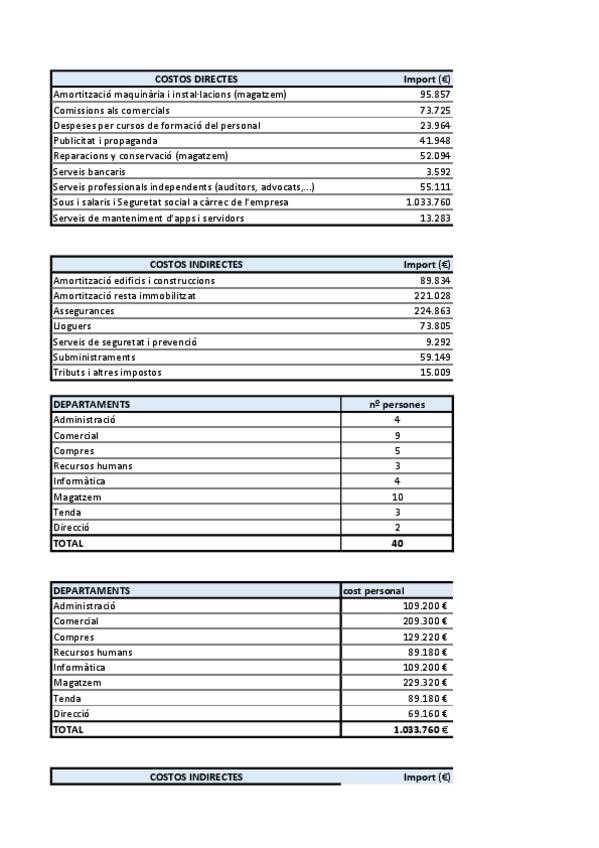 | COSTOS DIRECTES | Import (€) |
|---|---|
| Amortització maquinària i instal·lacions (magatzem) | 95.857 |
| Comissions als comercials | 73.725 |
| Despeses per cursos de formació del personal | 23.964 |
| Publicitat i propaganda | 41.948 |
| Reparacions y conservació (magatzem) | 52.094 |
| Serveis bancaris | 3.592 |
| Serveis professionals independents (auditors, advocats,...) | 55.111 |
| Sous i salaris i Seguretat social a càrrec de l'empresa | 1.033.760 |
| Serveis de manteniment d'apps i servidors | 13.283 |

| COSTOS INDIRECTES | Import (€) |
|---|---|
| Amortització edificis i construccions | 89.834 |
| Amortització resta immobilitzat | 221.028 |
| Assegurances | 224.863 |
| Lloguers | 73.805 |
| Serveis de seguretat i prevenció | 9.292 |
| Subministraments | 59.149 |
| Tributs i altres impostos | 15.009 |

| DEPARTAMENTS | nº persones |
|---|---|
| Administració | 4 |
| Comercial | 9 |
| Compres | 5 |
| Recursos humans | 3 |
| Informàtica | 4 |
| Magatzem | 10 |
| Tenda | 3 |
| Direcció | 2 |
| TOTAL | 40 |

| DEPARTAMENTS | cost personal |
|---|---|
| Administració | 109.200 € |
| Comercial | 209.300 € |
| Compres | 129.220 € |
| Recursos humans | 89.180 € |
| Informàtica | 109.200 € |
| Magatzem | 229.320 € |
| Tenda | 89.180 € |
| Direcció | 69.160 € |
| TOTAL | 1.033.760 € |

| COSTOS INDIRECTES | Import (€) |
|---|---|